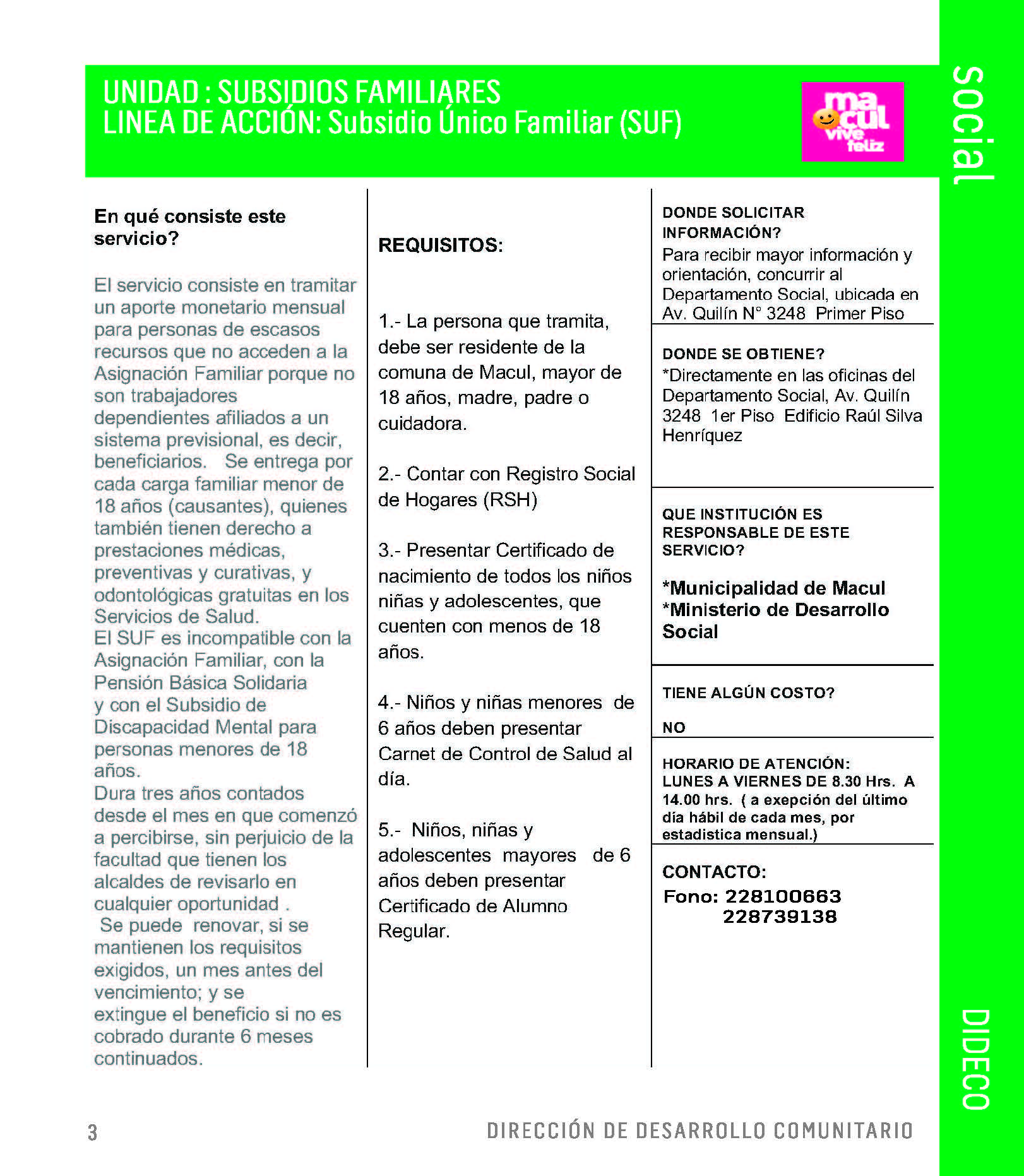 UNIDAD : SUBSIDIOS FAMILIARES
LINEA DE ACCIÓN: Subsidio Único Familiar (SUF)

macul vive feliz

social

En qué consiste este servicio?

El servicio consiste en tramitar un aporte monetario mensual para personas de escasos recursos que no acceden a la Asignación Familiar porque no son trabajadores dependientes afiliados a un sistema previsional, es decir, beneficiarios. Se entrega por cada carga familiar menor de 18 años (causantes), quienes también tienen derecho a prestaciones médicas, preventivas y curativas, y odontológicas gratuitas en los Servicios de Salud.
El SUF es incompatible con la Asignación Familiar, con la Pensión Básica Solidaria y con el Subsidio de Discapacidad Mental para personas menores de 18 años.
Dura tres años contados desde el mes en que comenzó a percibirse, sin perjuicio de la facultad que tienen los alcaldes de revisarlo en cualquier oportunidad .
Se puede renovar, si se mantienen los requisitos exigidos, un mes antes del vencimiento; y se extingue el beneficio si no es cobrado durante 6 meses continuados.

REQUISITOS:

1.- La persona que tramita, debe ser residente de la comuna de Macul, mayor de 18 años, madre, padre o cuidadora.

2.- Contar con Registro Social de Hogares (RSH)

3.- Presentar Certificado de nacimiento de todos los niños niñas y adolescentes, que cuenten con menos de 18 años.

4.- Niños y niñas menores de 6 años deben presentar Carnet de Control de Salud al día.

5.- Niños, niñas y adolescentes mayores de 6 años deben presentar Certificado de Alumno Regular.

DONDE SOLICITAR INFORMACIÓN?
Para recibir mayor información y orientación, concurrir al Departamento Social, ubicada en Av. Quilín N° 3248 Primer Piso

DONDE SE OBTIENE?
*Directamente en las oficinas del Departamento Social, Av. Quilín 3248 1er Piso Edificio Raúl Silva Henríquez

QUE INSTITUCIÓN ES RESPONSABLE DE ESTE SERVICIO?

*Municipalidad de Macul
*Ministerio de Desarrollo Social

TIENE ALGÚN COSTO?

NO

HORARIO DE ATENCIÓN:
LUNES A VIERNES DE 8.30 Hrs. A 14.00 hrs. ( a exepción del último día hábil de cada mes, por estadistica mensual.)

CONTACTO:
Fono: 228100663
228739138

DIDECO

3 DIRECCIÓN DE DESARROLLO COMUNITARIO